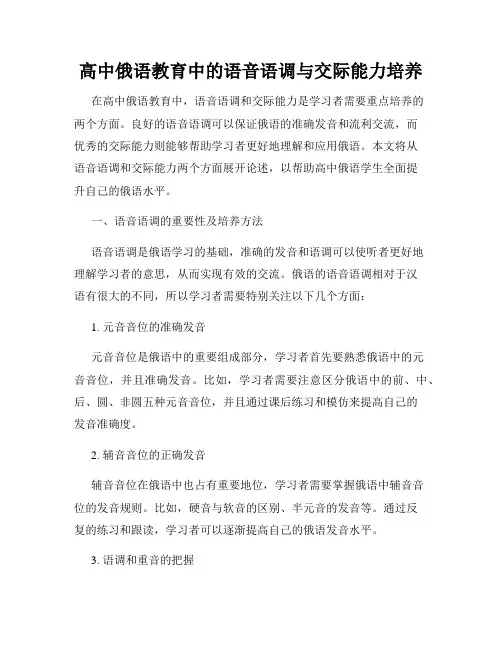 高中俄语教育中的语音语调与交际能力培养

在高中俄语教育中，语音语调和交际能力是学习者需要重点培养的两个方面。良好的语音语调可以保证俄语的准确发音和流利交流，而优秀的交际能力则能够帮助学习者更好地理解和应用俄语。本文将从语音语调和交际能力两个方面展开论述，以帮助高中俄语学生全面提升自己的俄语水平。

一、语音语调的重要性及培养方法

语音语调是俄语学习的基础，准确的发音和语调可以使听者更好地理解学习者的意思，从而实现有效的交流。俄语的语音语调相对于汉语有很大的不同，所以学习者需要特别关注以下几个方面：

1. 元音音位的准确发音

元音音位是俄语中的重要组成部分，学习者首先要熟悉俄语中的元音音位，并且准确发音。比如，学习者需要注意区分俄语中的前、中、后、圆、非圆五种元音音位，并且通过课后练习和模仿来提高自己的发音准确度。

2. 辅音音位的正确发音

辅音音位在俄语中也占有重要地位，学习者需要掌握俄语中辅音音位的发音规则。比如，硬音与软音的区别、半元音的发音等。通过反复的练习和跟读，学习者可以逐渐提高自己的俄语发音水平。

3. 语调和重音的把握